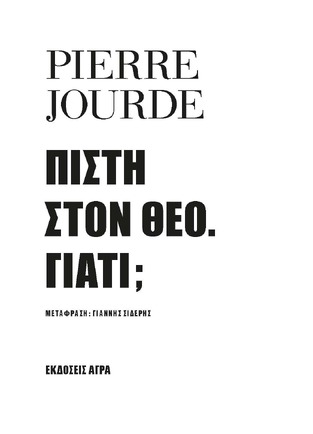 PIERRE
JOURDE

ΠΙΣΤΗ
ΣΤΟΝ ΘΕΟ.
ΓΙΑΤΙ;

ΜΕΤΑΦΡΑΣΗ: ΓΙΑΝΝΗΣ ΣΙΔΕΡΗΣ

ΕΚΔΟΣΕΙΣ ΑΓΡΑ